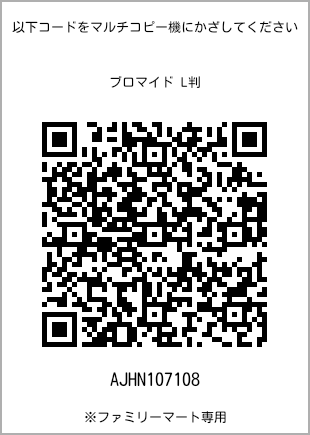 以下コードをマルチコピー機にかざしてください

ブロマイド L判

AJHN107108

※ファミリーマート専用